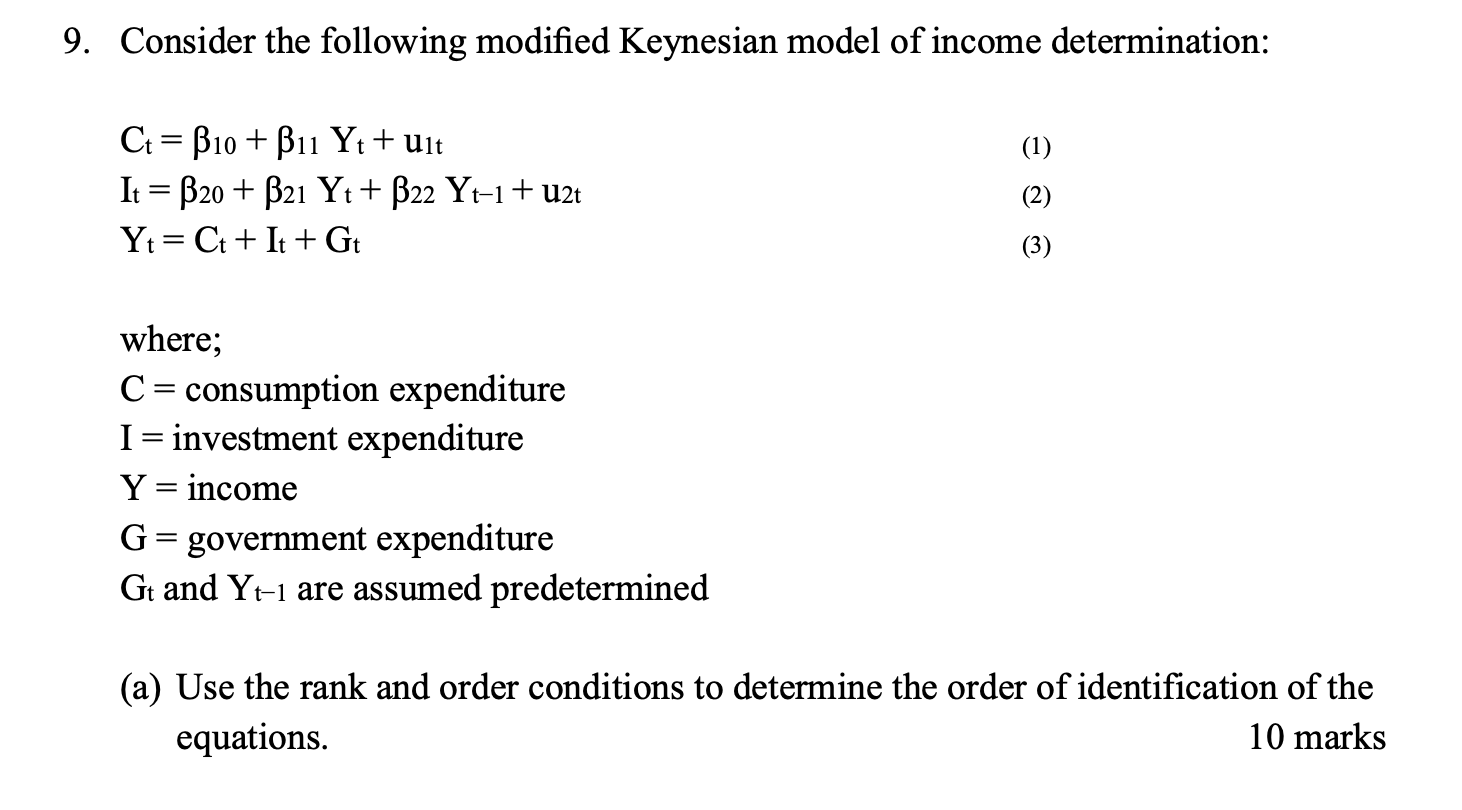 9. Consider the following modified Keynesian model of income determination:

$C_t = \beta_{10} + \beta_{11} Y_t + u_{1t}$ (1)
$I_t = \beta_{20} + \beta_{21} Y_t + \beta_{22} Y_{t-1} + u_{2t}$ (2)
$Y_t = C_t + I_t + G_t$ (3)

where;
C = consumption expenditure
I = investment expenditure
Y = income
G = government expenditure
$G_t$ and $Y_{t-1}$ are assumed predetermined

(a) Use the rank and order conditions to determine the order of identification of the equations. 10 marks